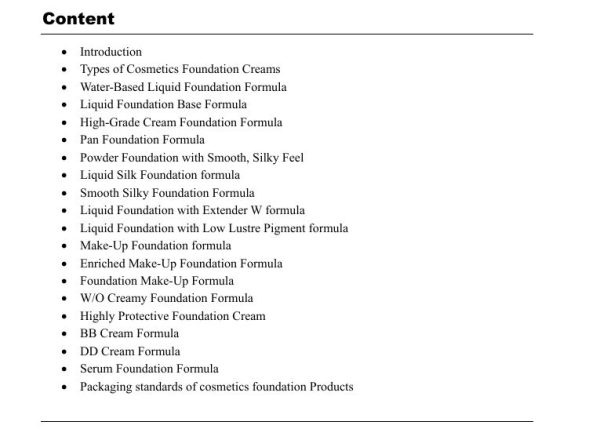 Content

• Introduction
• Types of Cosmetics Foundation Creams
• Water-Based Liquid Foundation Formula
• Liquid Foundation Base Formula
• High-Grade Cream Foundation Formula
• Pan Foundation Formula
• Powder Foundation with Smooth, Silky Feel
• Liquid Silk Foundation formula
• Smooth Silky Foundation Formula
• Liquid Foundation with Extender W formula
• Liquid Foundation with Low Lustre Pigment formula
• Make-Up Foundation formula
• Enriched Make-Up Foundation Formula
• Foundation Make-Up Formula
• W/O Creamy Foundation Formula
• Highly Protective Foundation Cream
• BB Cream Formula
• DD Cream Formula
• Serum Foundation Formula
• Packaging standards of cosmetics foundation Products